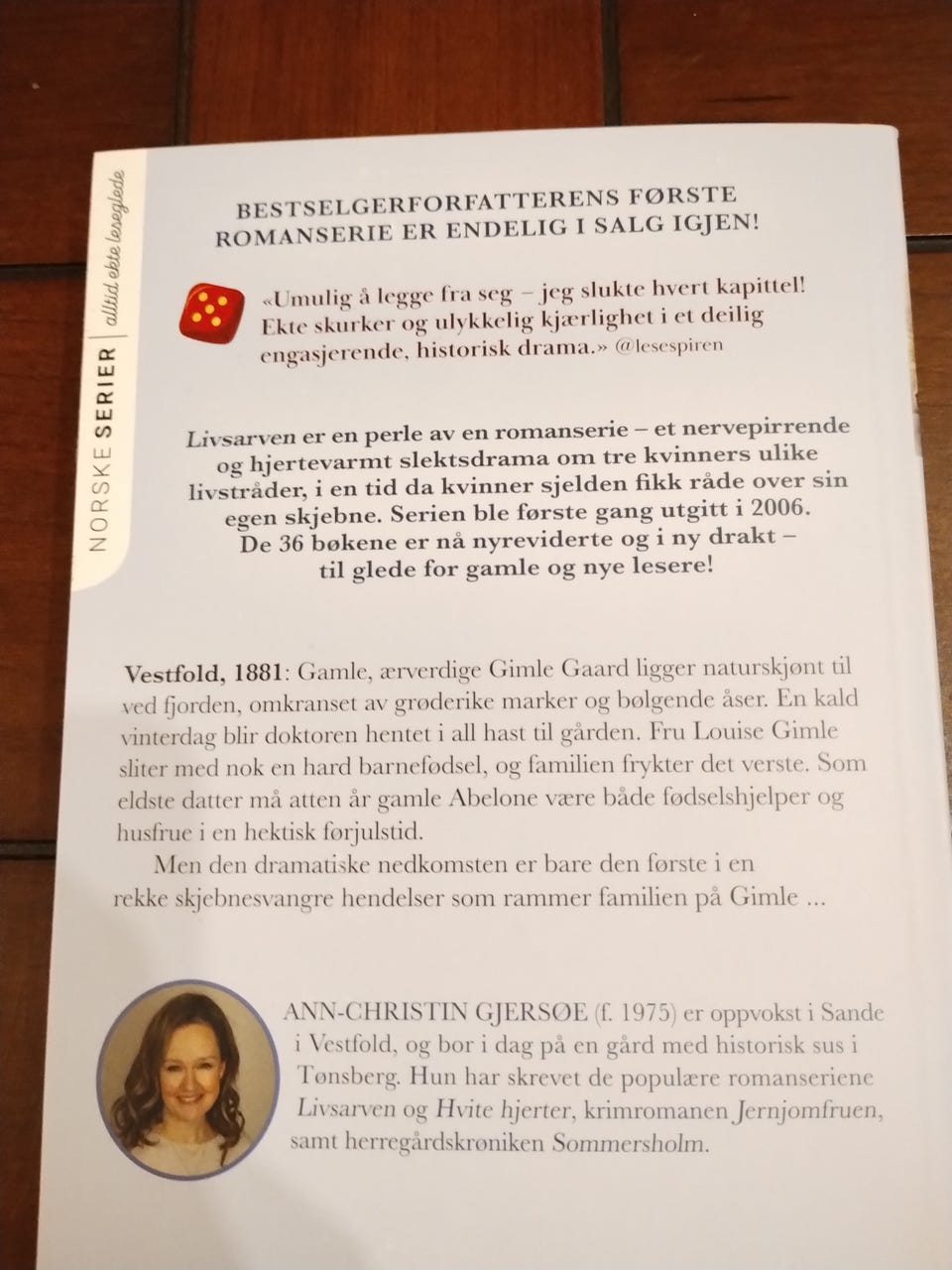 NORSKE SERIER | alltid ekte leseglede

BESTSELGERFORFATTERENS FØRSTE ROMANSERIE ER ENDELIG I SALG IGJEN!

«Umulig å legge fra seg – jeg slukte hvert kapittel! Ekte skurker og ulykkelig kjærlighet i et deilig engasjerende, historisk drama.» @lesespiren

Livsarven er en perle av en romanserie – et nervepirrende og hjertevarmt slektsdrama om tre kvinners ulike livstråder, i en tid da kvinner sjelden fikk råde over sin egen skjebne. Serien ble første gang utgitt i 2006. De 36 bøkene er nå nyreviderte og i ny drakt – til glede for gamle og nye lesere!

Vestfold, 1881: Gamle, ærverdige Gimle Gaard ligger naturskjønt til ved fjorden, omkranset av grøderike marker og bølgende åser. En kald vinterdag blir doktoren hentet i all hast til gården. Fru Louise Gimle sliter med nok en hard barnefødsel, og familien frykter det verste. Som eldste datter må atten år gamle Abelone være både fødselshjelper og husfrue i en hektisk førjulstid.

Men den dramatiske nedkomsten er bare den første i en rekke skjebnesvangre hendelser som rammer familien på Gimle ...

ANN-CHRISTIN GJERSØE (f. 1975) er oppvokst i Sande i Vestfold, og bor i dag på en gård med historisk sus i Tønsberg. Hun har skrevet de populære romanseriene Livsarven og Hvite hjerter, krimromanen Jernjomfruen, samt herregårdskrøniken Sommersholm.